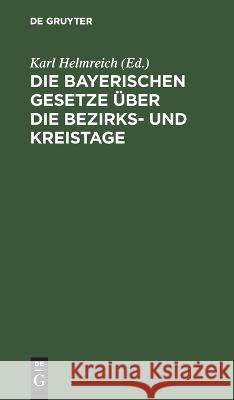 DE GRUYTER

Karl Helmreich (Ed.)

DIE BAYERISCHEN GESETZE ÜBER DIE BEZIRKS- UND KREISTAGE

DE G

Kraina Książek